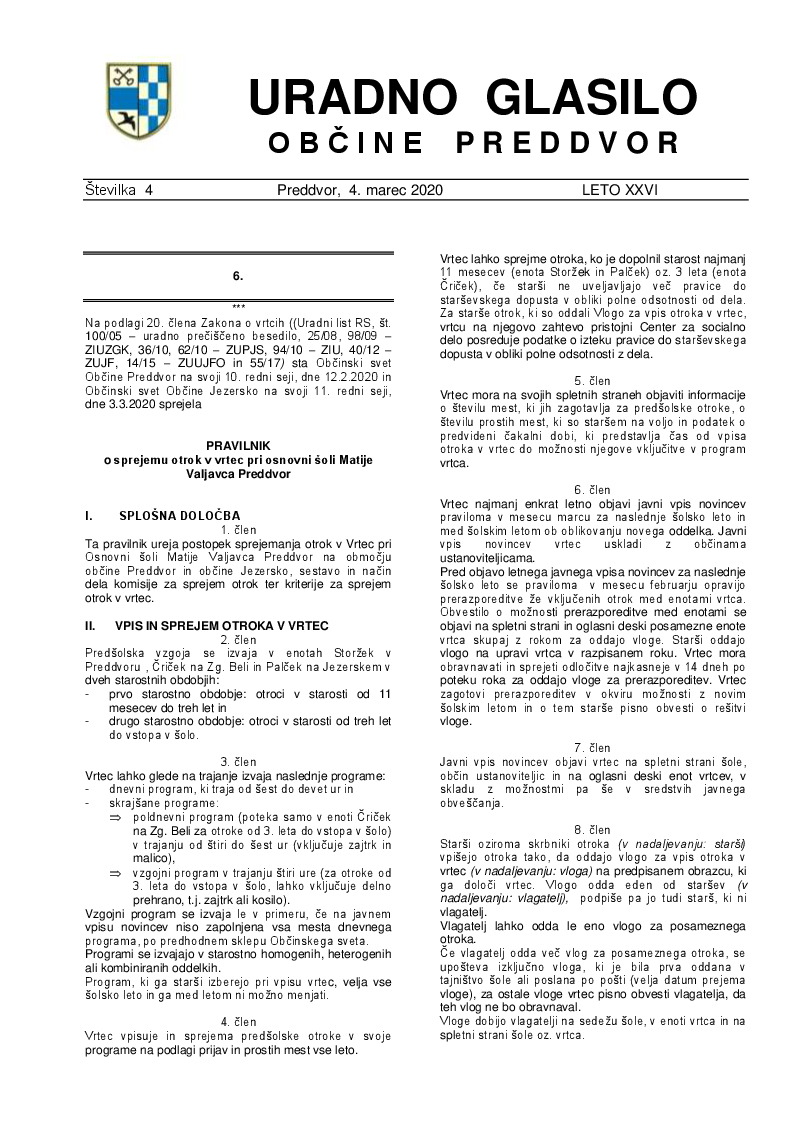 URADNO GLASILO
OBČINE PREDDVOR

Številka 4 Preddvor, 4. marec 2020 LETO XXVI

6.

***

Na podlagi 20. člena Zakona o vrtcih ((Uradni list RS, št. 100/05 – uradno prečiščeno besedilo, 25/08, 98/09 – ZIUZGK, 36/10, 62/10 – ZUPJS, 94/10 – ZIU, 40/12 – ZUJF, 14/15 – ZUUJFO in 55/17) sta Občinski svet Občine Preddvor na svoji 10. redni seji, dne 12.2.2020 in Občinski svet Občine Jezersko na svoji 11. redni seji, dne 3.3.2020 sprejela

PRAVILNIK
o sprejemu otrok v vrtec pri osnovni šoli Matije Valjavca Preddvor

I. SPLOŠNA DOLOČBA
1. člen
Ta pravilnik ureja postopek sprejemanja otrok v Vrtec pri Osnovni šoli Matije Valjavca Preddvor na območju občine Preddvor in občine Jezersko, sestavo in način dela komisije za sprejem otrok ter kriterije za sprejem otrok v vrtec.

II. VPIS IN SPREJEM OTROKA V VRTEC
2. člen
Predšolska vzgoja se izvaja v enotah Storžek v Preddvoru , Čriček na Zg. Beli in Palček na Jezerskem v dveh starostnih obdobjih:
- prvo starostno obdobje: otroci v starosti od 11 mesecev do treh let in
- drugo starostno obdobje: otroci v starosti od treh let do vstopa v šolo.

3. člen
Vrtec lahko glede na trajanje izvaja naslednje programe:
- dnevni program, ki traja od šest do devet ur in
- skrajšane programe:
⇒ poldnevni program (poteka samo v enoti Čriček na Zg. Beli za otroke od 3. leta do vstopa v šolo) v trajanju od štiri do šest ur (vključuje zajtrk in malico),
⇒ vzgojni program v trajanju štiri ure (za otroke od 3. leta do vstopa v šolo, lahko vključuje delno prehrano, t.j. zajtrk ali kosilo).
Vzgojni program se izvaja le v primeru, če na javnem vpisu novincev niso zapolnjena vsa mesta dnevnega programa, po predhodnem sklepu Občinskega sveta.
Programi se izvajajo v starostno homogenih, heterogenih ali kombiniranih oddelkih.
Program, ki ga starši izberejo pri vpisu vrtec, velja vse šolsko leto in ga med letom ni možno menjati.

4. člen
Vrtec vpisuje in sprejema predšolske otroke v svoje programe na podlagi prijav in prostih mest vse leto.

Vrtec lahko sprejme otroka, ko je dopolnil starost najmanj 11 mesecev (enota Storžek in Palček) oz. 3 leta (enota Čriček), če starši ne uveljavljajo več pravice do starševskega dopusta v obliki polne odsotnosti od dela. Za starše otrok, ki so oddali Vlogo za vpis otroka v vrtec, vrtcu na njegovo zahtevo pristojni Center za socialno delo posreduje podatke o izteku pravice do starševskega dopusta v obliki polne odsotnosti z dela.

5. člen
Vrtec mora na svojih spletnih straneh objaviti informacije o številu mest, ki jih zagotavlja za predšolske otroke, o številu prostih mest, ki so staršem na voljo in podatek o predvideni čakalni dobi, ki predstavlja čas od vpisa otroka v vrtec do možnosti njegove vključitve v program vrtca.

6. člen
Vrtec najmanj enkrat letno objavi javni vpis novincev praviloma v mesecu marcu za naslednje šolsko leto in med šolskim letom ob oblikovanju novega oddelka. Javni vpis novincev vrtec uskladi z občinama ustanoviteljicama.
Pred objavo letnega javnega vpisa novincev za naslednje šolsko leto se praviloma v mesecu februarju opravijo prerazporeditve že vključenih otrok med enotami vrtca. Obvestilo o možnosti prerazporeditve med enotami se objavi na spletni strani in oglasni deski posamezne enote vrtca skupaj z rokom za oddajo vloge. Starši oddajo vlogo na upravi vrtca v razpisanem roku. Vrtec mora obravnavati in sprejeti odločitve najkasneje v 14 dneh po poteku roka za oddajo vloge za prerazporeditev. Vrtec zagotovi prerazporeditev v okviru možnosti z novim šolskim letom in o tem starše pisno obvesti o rešitvi vloge.

7. člen
Javni vpis novincev objavi vrtec na spletni strani šole, občin ustanoviteljic in na oglasni deski enot vrtcev, v skladu z možnostmi pa še v sredstvih javnega obveščanja.

8. člen
Starši oziroma skrbniki otroka (v nadaljevanju: starši) vpišejo otroka tako, da oddajo vlogo za vpis otroka v vrtec (v nadaljevanju: vloga) na predpisanem obrazcu, ki ga določi vrtec. Vlogo odda eden od staršev (v nadaljevanju: vlagatelj), podpiše pa jo tudi starš, ki ni vlagatelj.
Vlagatelj lahko odda le eno vlogo za posameznega otroka.
Če vlagatelj odda več vlog za posameznega otroka, se upošteva izključno vloga, ki je bila prva oddana v tajništvo šole ali poslana po pošti (velja datum prejema vloge), za ostale vloge vrtec pisno obvesti vlagatelja, da teh vlog ne bo obravnaval.
Vloge dobijo vlagatelji na sedežu šole, v enoti vrtca in na spletni strani šole oz. vrtca.